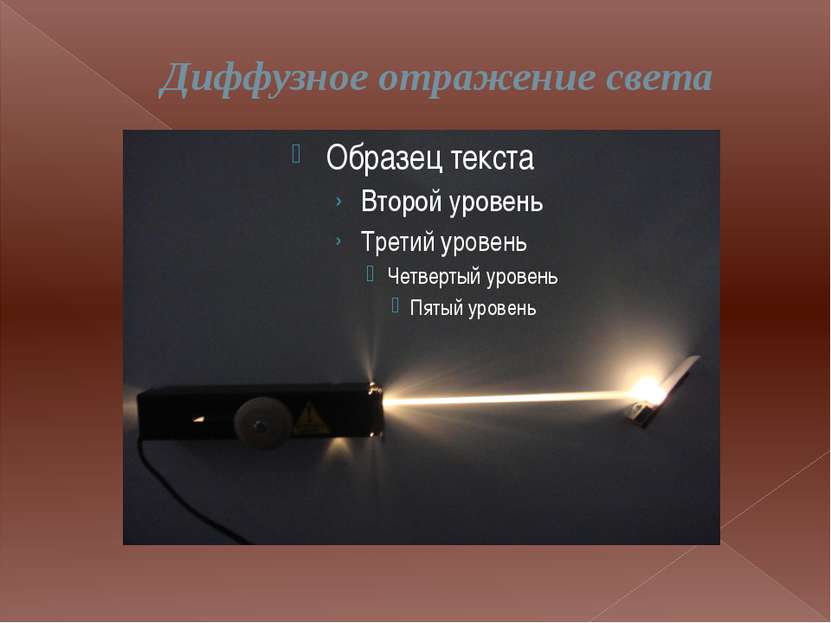 Диффузное отражение света

Образец текста

Второй уровень

Третий уровень

Четвертый уровень

Пятый уровень